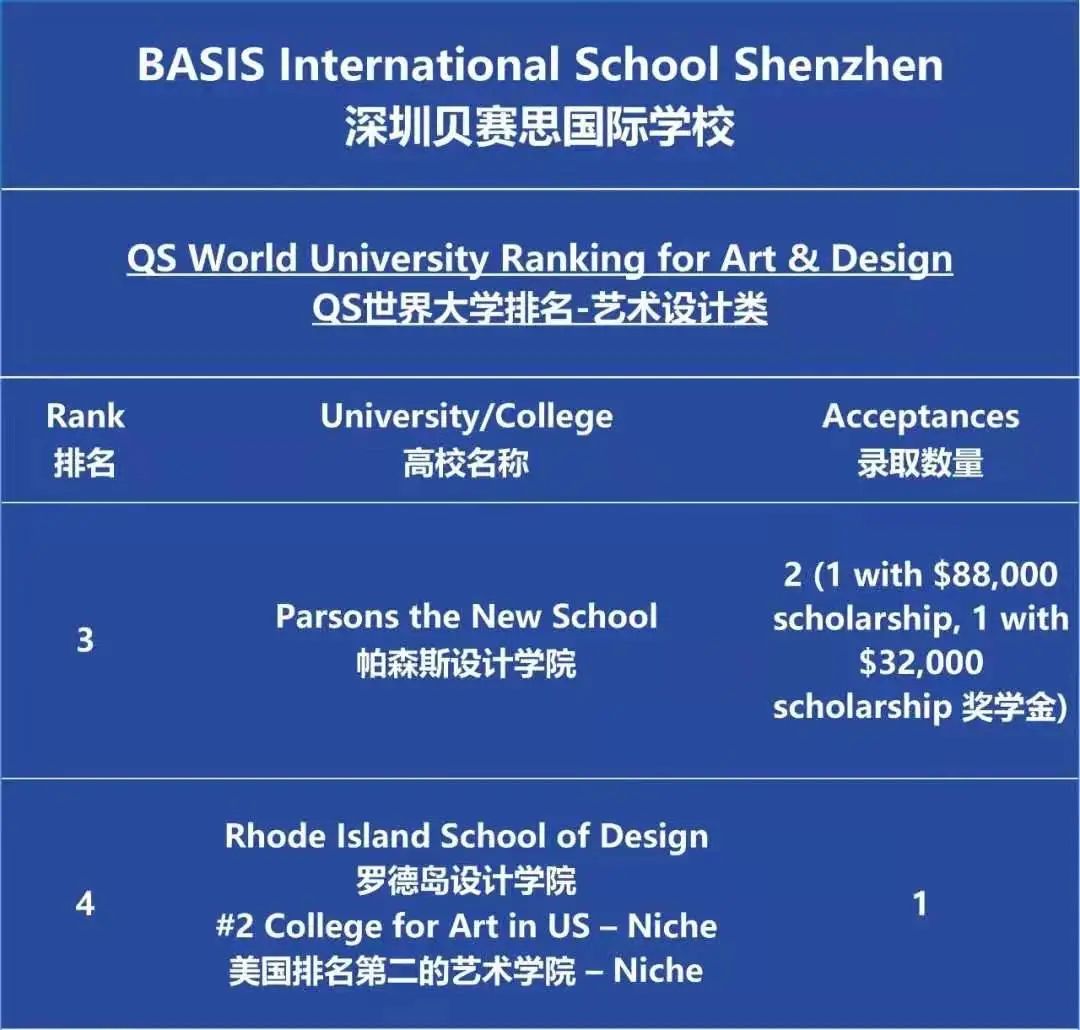 BASIS International School Shenzhen
深圳贝赛思国际学校

QS World University Ranking for Art & Design
QS世界大学排名-艺术设计类

| Rank 排名 | University/College 高校名称 | Acceptances 录取数量 |
|---|---|---|
| 3 | Parsons the New School 帕森斯设计学院 | 2 (1 with \$88,000 scholarship, 1 with \$32,000 scholarship 奖学金) |
| 4 | Rhode Island School of Design 罗德岛设计学院 #2 College for Art in US – Niche 美国排名第二的艺术学院 – Niche | 1 |